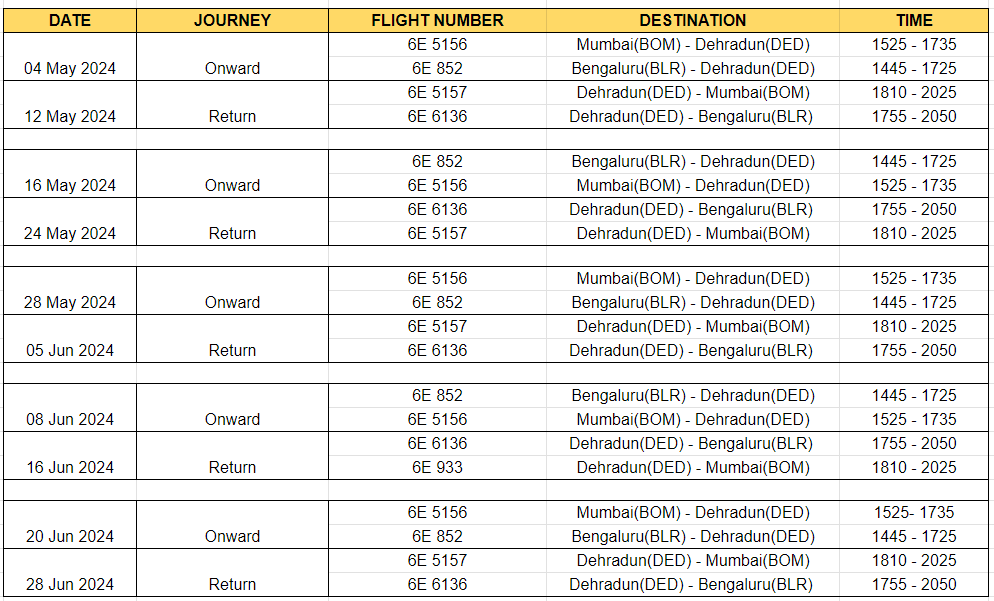 | DATE | JOURNEY | FLIGHT NUMBER | DESTINATION | TIME |
|---|---|---|---|---|
| 04 May 2024 | Onward | 6E 5156 | Mumbai(BOM) - Dehradun(DED) | 1525 - 1735 |
| | | 6E 852 | Bengaluru(BLR) - Dehradun(DED) | 1445 - 1725 |
| 12 May 2024 | Return | 6E 5157 | Dehradun(DED) - Mumbai(BOM) | 1810 - 2025 |
| | | 6E 6136 | Dehradun(DED) - Bengaluru(BLR) | 1755 - 2050 |
| | | | | |
| 16 May 2024 | Onward | 6E 852 | Bengaluru(BLR) - Dehradun(DED) | 1445 - 1725 |
| | | 6E 5156 | Mumbai(BOM) - Dehradun(DED) | 1525 - 1735 |
| 24 May 2024 | Return | 6E 6136 | Dehradun(DED) - Bengaluru(BLR) | 1755 - 2050 |
| | | 6E 5157 | Dehradun(DED) - Mumbai(BOM) | 1810 - 2025 |
| | | | | |
| 28 May 2024 | Onward | 6E 5156 | Mumbai(BOM) - Dehradun(DED) | 1525 - 1735 |
| | | 6E 852 | Bengaluru(BLR) - Dehradun(DED) | 1445 - 1725 |
| 05 Jun 2024 | Return | 6E 5157 | Dehradun(DED) - Mumbai(BOM) | 1810 - 2025 |
| | | 6E 6136 | Dehradun(DED) - Bengaluru(BLR) | 1755 - 2050 |
| | | | | |
| 08 Jun 2024 | Onward | 6E 852 | Bengaluru(BLR) - Dehradun(DED) | 1445 - 1725 |
| | | 6E 5156 | Mumbai(BOM) - Dehradun(DED) | 1525 - 1735 |
| 16 Jun 2024 | Return | 6E 6136 | Dehradun(DED) - Bengaluru(BLR) | 1755 - 2050 |
| | | 6E 933 | Dehradun(DED) - Mumbai(BOM) | 1810 - 2025 |
| | | | | |
| 20 Jun 2024 | Onward | 6E 5156 | Mumbai(BOM) - Dehradun(DED) | 1525- 1735 |
| | | 6E 852 | Bengaluru(BLR) - Dehradun(DED) | 1445 - 1725 |
| 28 Jun 2024 | Return | 6E 5157 | Dehradun(DED) - Mumbai(BOM) | 1810 - 2025 |
| | | 6E 6136 | Dehradun(DED) - Bengaluru(BLR) | 1755 - 2050 |